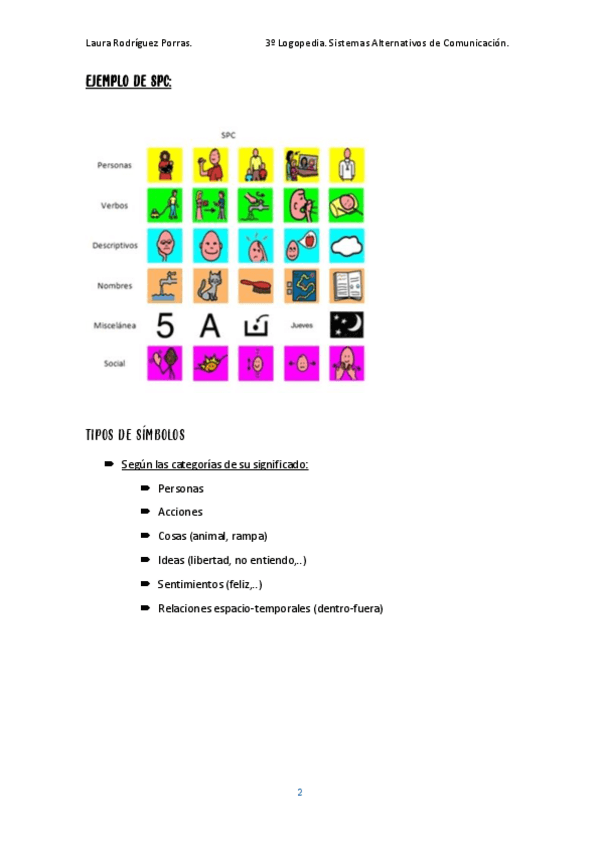 Laura Rodríguez Porras. 3º Logopedia. Sistemas Alternativos de Comunicación.

EJEMPLO DE SPC:

SPC

Personas

Verbos

Descriptivos

Nombres

Miscelánea 5 A Jueves

Social

TIPOS DE SÍMBOLOS

Según las categorías de su significado:

Personas

Acciones

Cosas (animal, rampa)

Ideas (libertad, no entiendo,..)

Sentimientos (feliz,..)

Relaciones espacio-temporales (dentro-fuera)

2